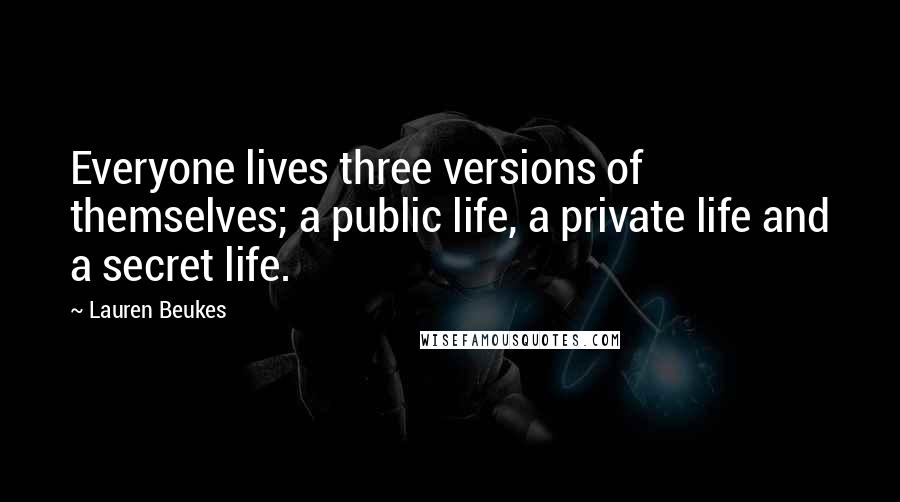 Everyone lives three versions of themselves; a public life, a private life and a secret life.

~ Lauren Beukes

WISEFAMOUSQUOTES.COM